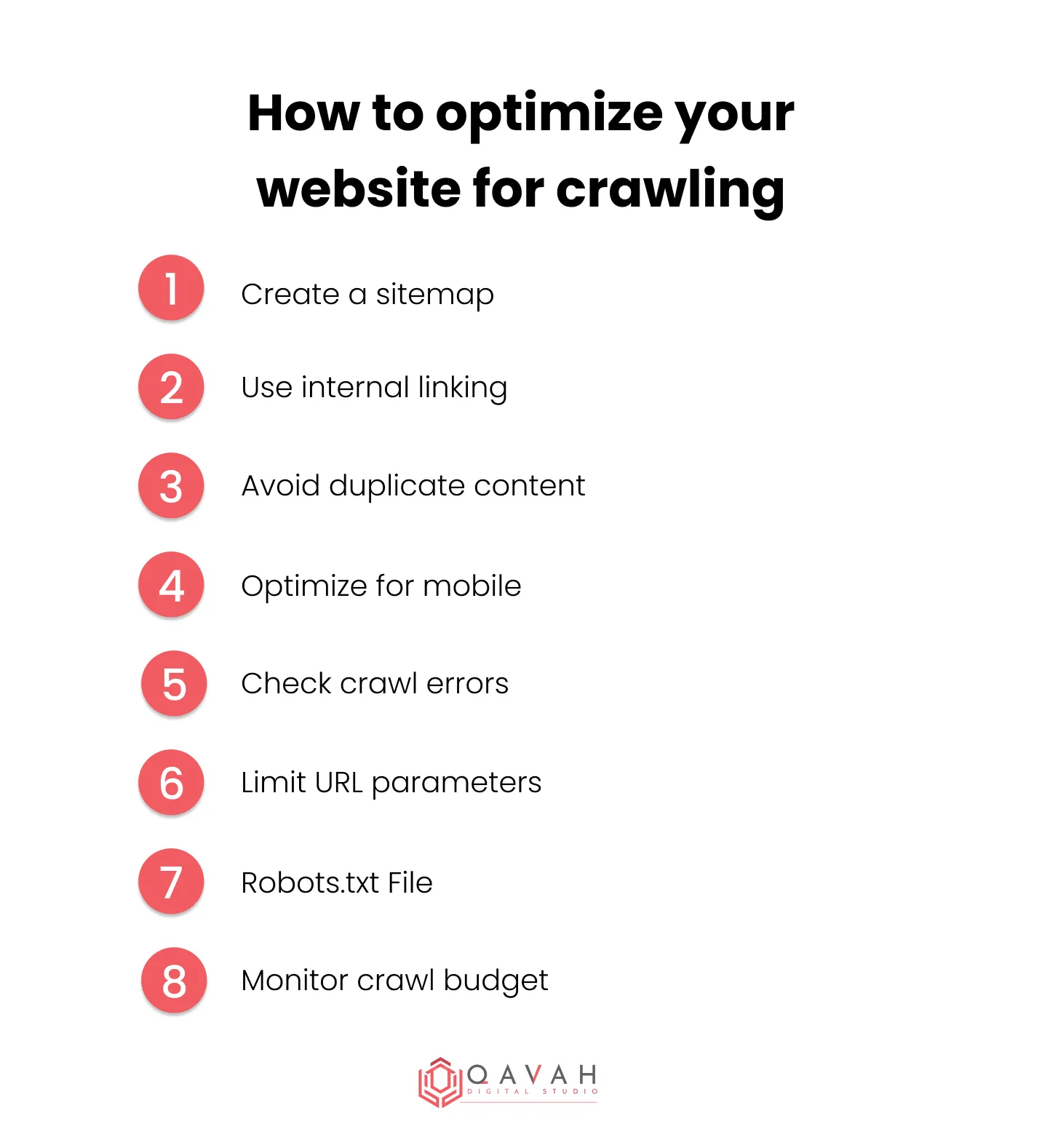 How to optimize your website for crawling

1 Create a sitemap

2 Use internal linking

3 Avoid duplicate content

4 Optimize for mobile

5 Check crawl errors

6 Limit URL parameters

7 Robots.txt File

8 Monitor crawl budget

QAVAH
DIGITAL STUDIO